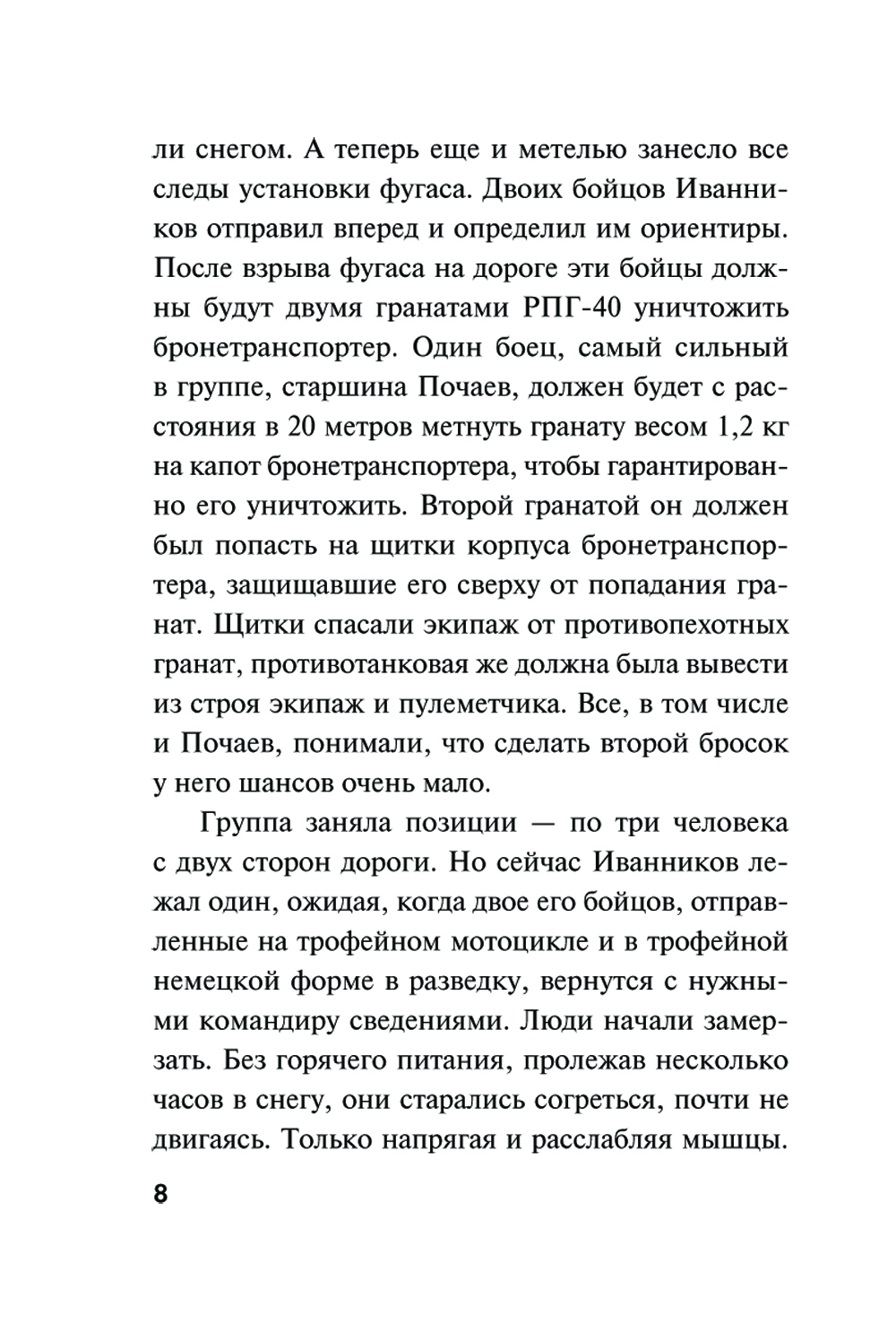 ли снегом. А теперь еще и метелью занесло все следы установки фугаса. Двоих бойцов Иванников отправил вперед и определил им ориентиры. После взрыва фугаса на дороге эти бойцы должны будут двумя гранатами РПГ-40 уничтожить бронетранспортер. Один боец, самый сильный в группе, старшина Почаев, должен будет с расстояния в 20 метров метнуть гранату весом 1,2 кг на капот бронетранспортера, чтобы гарантированно его уничтожить. Второй гранатой он должен был попасть на щитки корпуса бронетранспортера, защищавшие его сверху от попадания гранат. Щитки спасали экипаж от противопехотных гранат, противотанковая же должна была вывести из строя экипаж и пулеметчика. Все, в том числе и Почаев, понимали, что сделать второй бросок у него шансов очень мало.

Группа заняла позиции — по три человека с двух сторон дороги. Но сейчас Иванников лежал один, ожидая, когда двое его бойцов, отправленные на трофейном мотоцикле и в трофейной немецкой форме в разведку, вернутся с нужными командиру сведениями. Люди начали замерзать. Без горячего питания, пролежав несколько часов в снегу, они старались согреться, почти не двигаясь. Только напрягая и расслабляя мышцы.

8